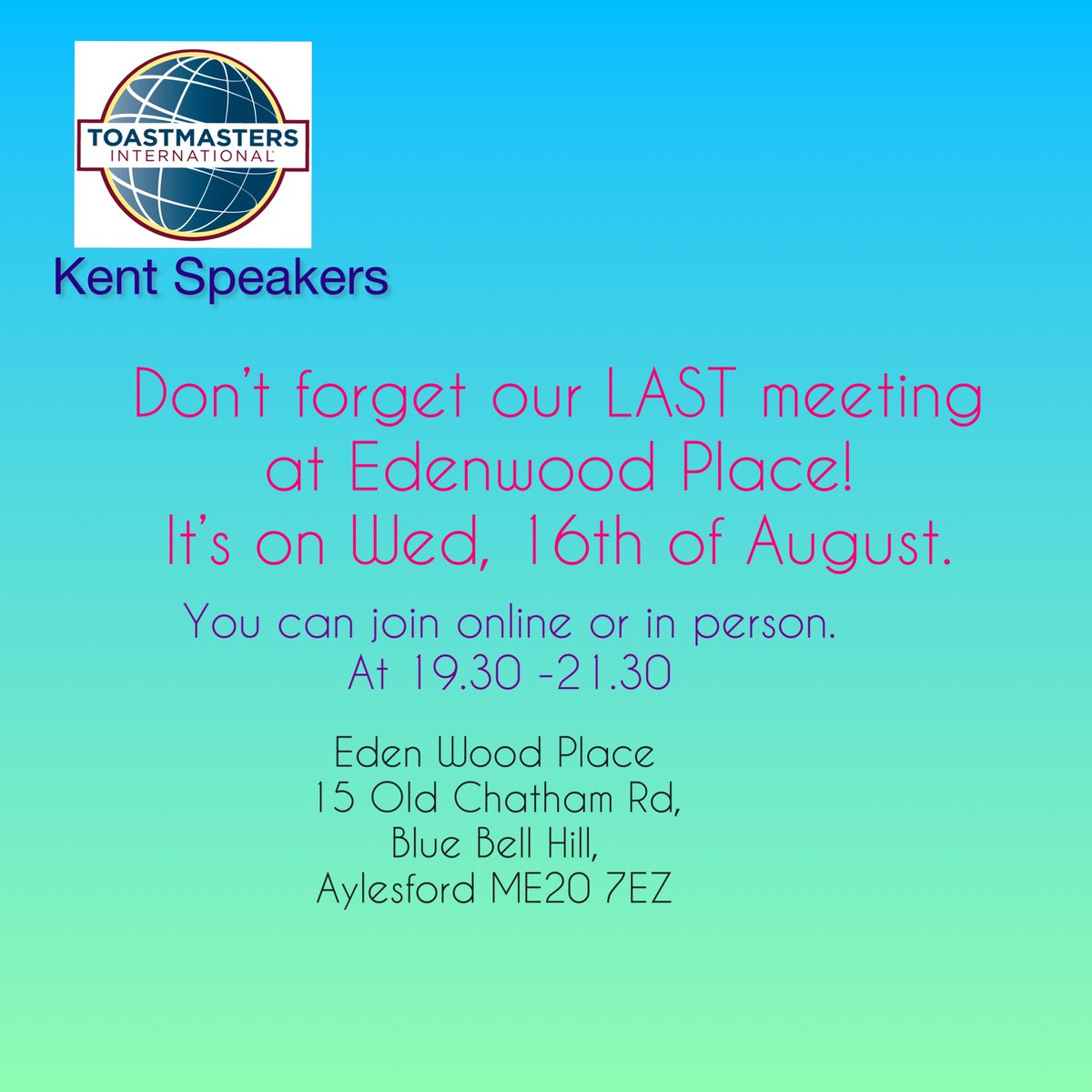 TOASTMASTERS INTERNATIONAL

Kent Speakers

Don't forget our LAST meeting at Edenwood Place! It's on Wed, 16th of August.

You can join online or in person. At 19.30 -21.30

Eden Wood Place
15 Old Chatham Rd,
Blue Bell Hill,
Aylesford ME20 7EZ